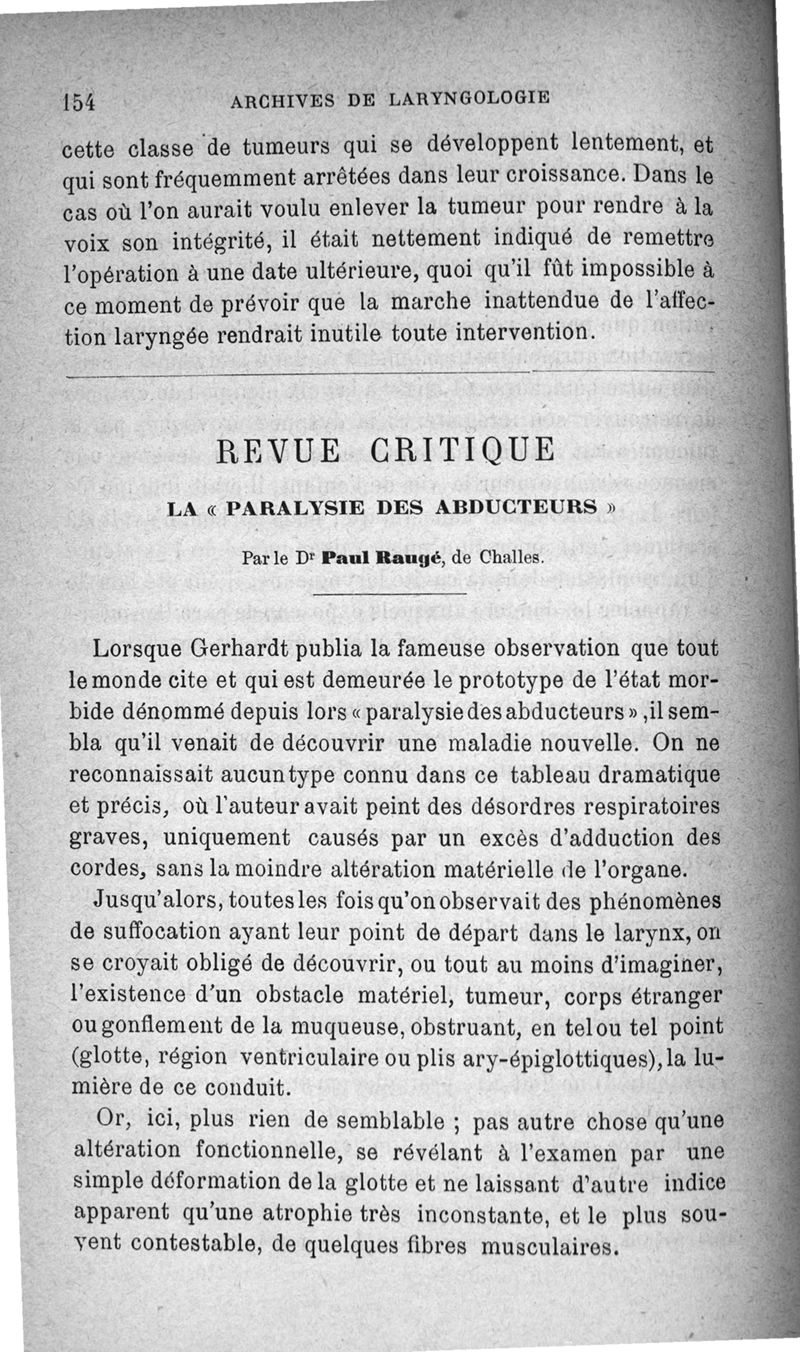 154 ARCHIVES DE LARYNGOLOGIE

cette classe de tumeurs qui se développent lentement, et qui sont fréquemment arrêtées dans leur croissance. Dans le cas où l'on aurait voulu enlever la tumeur pour rendre à la voix son intégrité, il était nettement indiqué de remettre l'opération à une date ultérieure, quoi qu'il fût impossible à ce moment de prévoir que la marche inattendue de l'affection laryngée rendrait inutile toute intervention.

REVUE CRITIQUE

LA « PARALYSIE DES ABDUCTEURS »

Par le Dr Paul Raugé, de Challes.

Lorsque Gerhardt publia la fameuse observation que tout le monde cite et qui est demeurée le prototype de l'état morbide dénommé depuis lors « paralysie des abducteurs », il sembla qu'il venait de découvrir une maladie nouvelle. On ne reconnaissait aucun type connu dans ce tableau dramatique et précis, où l'auteur avait peint des désordres respiratoires graves, uniquement causés par un excès d'adduction des cordes, sans la moindre altération matérielle de l'organe.

Jusqu'alors, toutes les fois qu'on observait des phénomènes de suffocation ayant leur point de départ dans le larynx, on se croyait obligé de découvrir, ou tout au moins d'imaginer, l'existence d'un obstacle matériel, tumeur, corps étranger ou gonflement de la muqueuse, obstruant, en tel ou tel point (glotte, région ventriculaire ou plis ary-épiglottiques), la lumière de ce conduit.

Or, ici, plus rien de semblable ; pas autre chose qu'une altération fonctionnelle, se révélant à l'examen par une simple déformation de la glotte et ne laissant d'autre indice apparent qu'une atrophie très inconstante, et le plus souvent contestable, de quelques fibres musculaires.